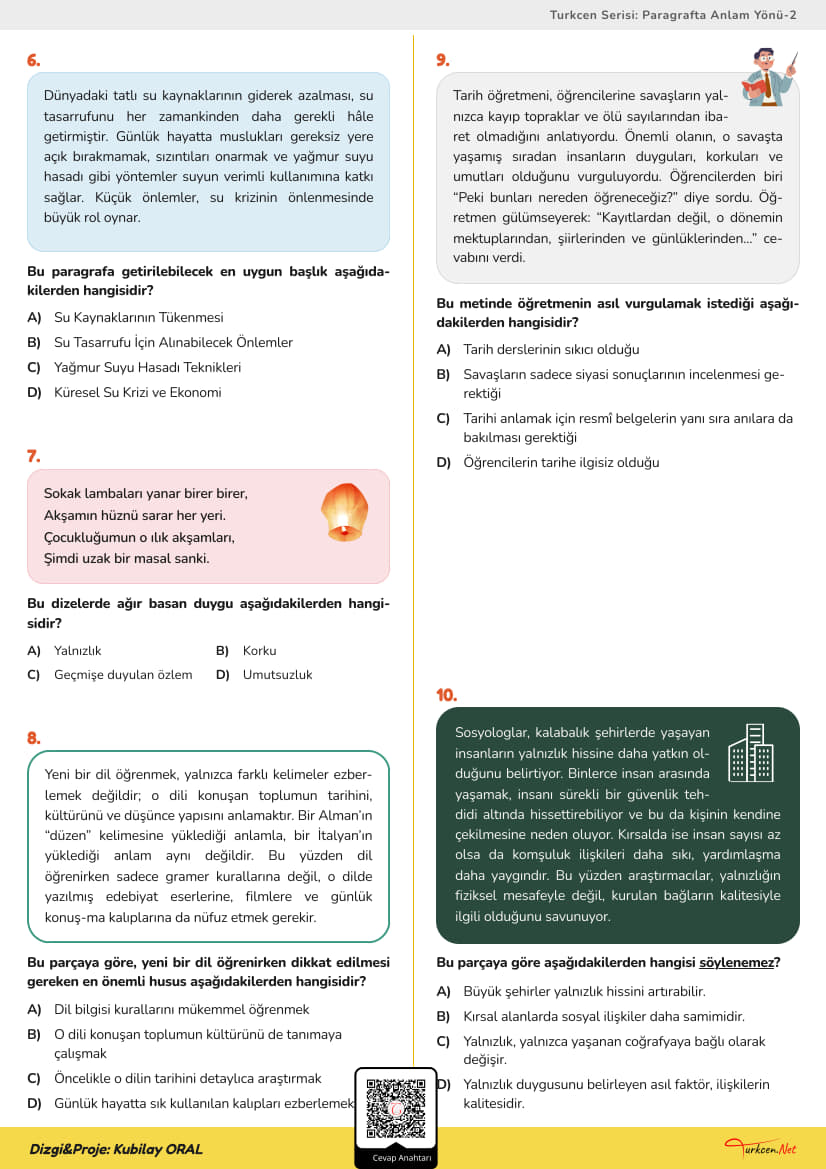 Turkcen Serisi: Paragrafta Anlam Yönü-2

6.

Dünyadaki tatlı su kaynaklarının giderek azalması, su tasarrufunu her zamankinden daha gerekli hâle getirmiştir. Günlük hayatta muslukları gereksiz yere açık bırakmamak, sızıntıları onarmak ve yağmur suyu hasadı gibi yöntemler suyun verimli kullanımına katkı sağlar. Küçük önlemler, su krizinin önlenmesinde büyük rol oynar.

Bu paragrafa getirilebilecek en uygun başlık aşağıdakilerden hangisidir?

A) Su Kaynaklarının Tükenmesi
B) Su Tasarrufu İçin Alınabilecek Önlemler
C) Yağmur Suyu Hasadı Teknikleri
D) Küresel Su Krizi ve Ekonomi

7.

Sokak lambaları yanar birer birer,
Akşamın hüznü sarar her yeri.
Çocukluğumun o ılık akşamları,
Şimdi uzak bir masal sanki.

Bu dizelerde ağır basan duygu aşağıdakilerden hangisidir?

A) Yalnızlık
B) Korku
C) Geçmişe duyulan özlem
D) Umutsuzluk

8.

Yeni bir dil öğrenmek, yalnızca farklı kelimeler ezberlemek değildir; o dili konuşan toplumun tarihini, kültürünü ve düşünce yapısını anlamaktır. Bir Alman'ın "düzen" kelimesine yüklediği anlamla, bir İtalyan'ın yüklediği anlam aynı değildir. Bu yüzden dil öğrenirken sadece gramer kurallarına değil, o dilde yazılmış edebiyat eserlerine, filmlere ve günlük konuş-ma kalıplarına da nüfuz etmek gerekir.

Bu parçaya göre, yeni bir dil öğrenirken dikkat edilmesi gereken en önemli husus aşağıdakilerden hangisidir?

A) Dil bilgisi kurallarını mükemmel öğrenmek
B) O dili konuşan toplumun kültürünü de tanımaya çalışmak
C) Öncelikle o dilin tarihini detaylıca araştırmak
D) Günlük hayatta sık kullanılan kalıpları ezberlemek

9.

Tarih öğretmeni, öğrencilerine savaşların yalnızca kayıp topraklar ve ölü sayılarından ibaret olmadığını anlatıyordu. Önemli olanın, o savaşta yaşamış sıradan insanların duyguları, korkuları ve umutları olduğunu vurguluyordu. Öğrencilerden biri "Peki bunları nereden öğreneceğiz?" diye sordu. Öğretmen gülümseyerek: "Kayıtlardan değil, o dönemin mektuplarından, şiirlerinden ve günlüklerinden..." cevabını verdi.

Bu metinde öğretmenin asıl vurgulamak istediği aşağıdakilerden hangisidir?

A) Tarih derslerinin sıkıcı olduğu
B) Savaşların sadece siyasi sonuçlarının incelenmesi gerektiği
C) Tarihi anlamak için resmî belgelerin yanı sıra anılara da bakılması gerektiği
D) Öğrencilerin tarihe ilgisiz olduğu

10.

Sosyologlar, kalabalık şehirlerde yaşayan insanların yalnızlık hissine daha yatkın olduğunu belirtiyor. Binlerce insan arasında yaşamak, insanı sürekli bir güvenlik tehdidi altında hissettirebiliyor ve bu da kişinin kendine çekilmesine neden oluyor. Kırsalda ise insan sayısı az olsa da komşuluk ilişkileri daha sıkı, yardımlaşma daha yaygındır. Bu yüzden araştırmacılar, yalnızlığın fiziksel mesafeyle değil, kurulan bağların kalitesiyle ilgili olduğunu savunuyor.

Bu parçaya göre aşağıdakilerden hangisi söylenemez?

A) Büyük şehirler yalnızlık hissini artırabilir.
B) Kırsal alanlarda sosyal ilişkiler daha samimidir.
C) Yalnızlık, yalnızca yaşanan coğrafyaya bağlı olarak değişir.
D) Yalnızlık duygusunu belirleyen asıl faktör, ilişkilerin kalitesidir.

Dizgi&Proje: Kubilay ORAL

Cevap Anahtarı

Turkcen.Net